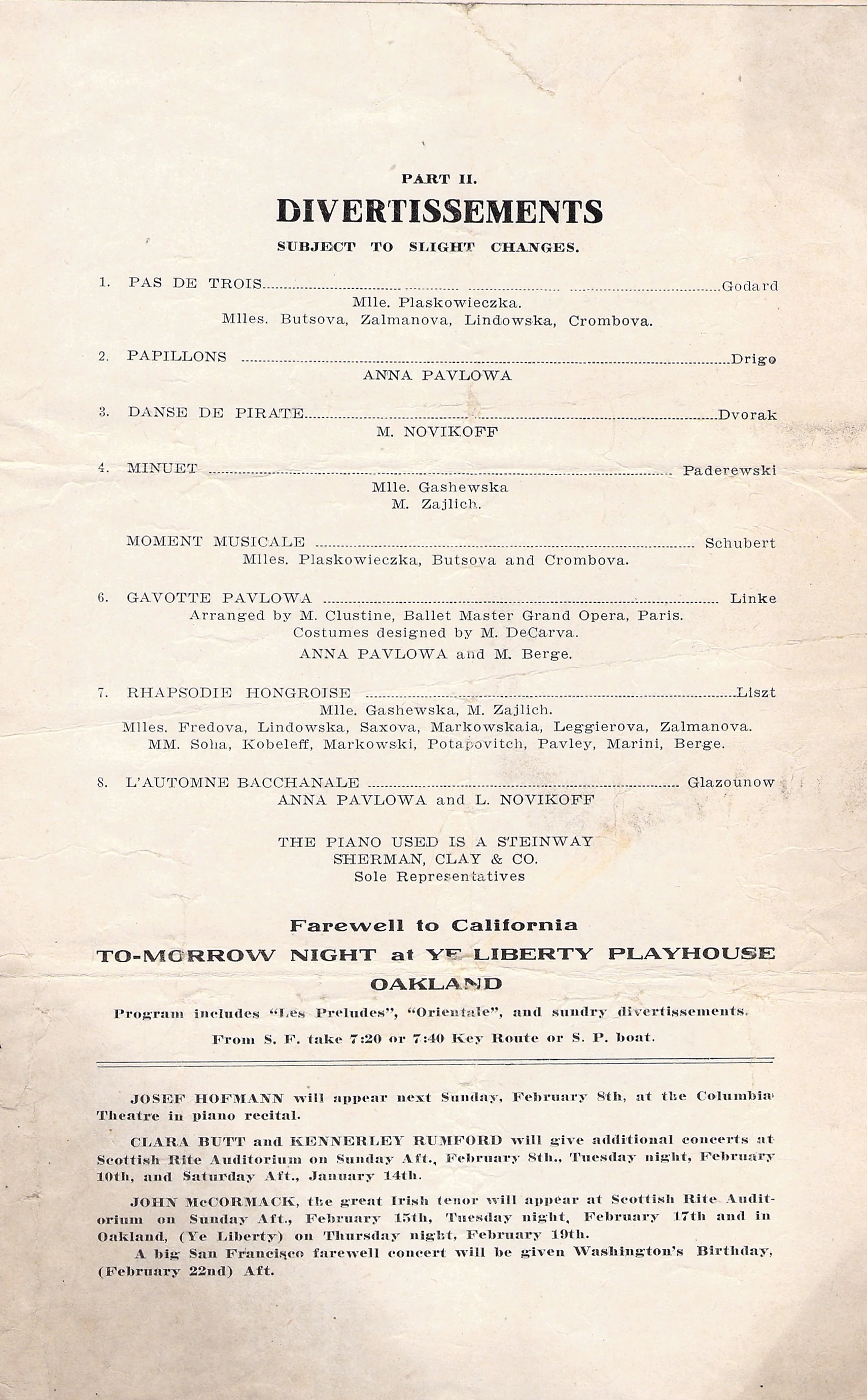 PART II.

DIVERTISSEMENTS

SUBJECT TO SLIGHT CHANGES.

1. PAS DE TROIS Godard
Mlle. Plaskowieczka.
Mlles. Butsova, Zalmanova, Lindowska, Crombova.

2. PAPILLONS Drigo
ANNA PAVLOWA

3. DANSE DE PIRATE Dvorak
M. NOVIKOFF

4. MINUET Paderewski
Mlle. Gashewska
M. Zajlich.

MOMENT MUSICALE Schubert
Mlles. Plaskowieczka, Butsova and Crombova.

6. GAVOTTE PAVLOWA Linke
Arranged by M. Clustine, Ballet Master Grand Opera, Paris.
Costumes designed by M. DeCarva.
ANNA PAVLOWA and M. Berge.

7. RHAPSODIE HONGROISE Liszt
Mlle. Gashewska, M. Zajlich.
Mlles. Fredova, Lindowska, Saxova, Markowskaia, Leggierova, Zalmanova.
MM. Soha, Kobeleff, Markowski, Potapovitch, Pavley, Marini, Berge.

8. L'AUTOMNE BACCHANALE Glazounow
ANNA PAVLOWA and L. NOVIKOFF

THE PIANO USED IS A STEINWAY
SHERMAN, CLAY & CO.
Sole Representatives

Farewell to California
TO-MORROW NIGHT at YE LIBERTY PLAYHOUSE
OAKLAND
Program includes "Les Preludes", "Orientale", and sundry divertissements.
From S. F. take 7:20 or 7:40 Key Route or S. P. boat.

JOSEF HOFMANN will appear next Sunday, February 8th, at the Columbia Theatre in piano recital.

CLARA BUTT and KENNERLEY RUMFORD will give additional concerts at Scottish Rite Auditorium on Sunday Aft., February 8th., Tuesday night, February 10th, and Saturday Aft., January 14th.

JOHN McCORMACK, the great Irish tenor will appear at Scottish Rite Auditorium on Sunday Aft., February 15th, Tuesday night, February 17th and in Oakland, (Ye Liberty) on Thursday night, February 19th.

A big San Francisco farewell concert will be given Washington's Birthday, (February 22nd) Aft.